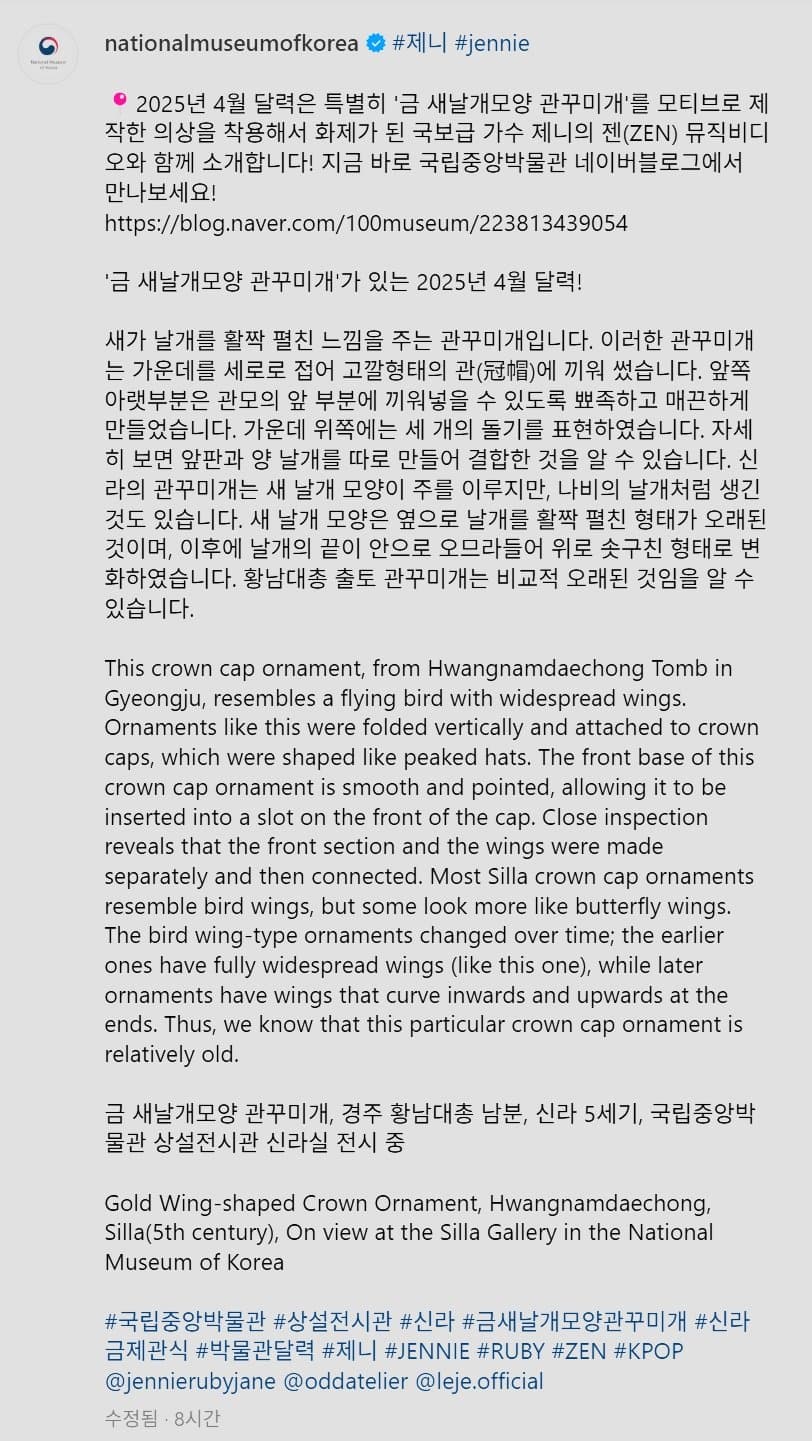 National Museum of Korea

nationalmuseumofkorea #제니 #jennie

2025년 4월 달력은 특별히 '금 새날개모양 관꾸미개'를 모티브로 제작한 의상을 착용해서 화제가 된 국보급 가수 제니의 젠(ZEN) 뮤직비디오와 함께 소개합니다! 지금 바로 국립중앙박물관 네이버블로그에서 만나보세요!
https://blog.naver.com/100museum/223813439054

'금 새날개모양 관꾸미개'가 있는 2025년 4월 달력!

새가 날개를 활짝 펼친 느낌을 주는 관꾸미개입니다. 이러한 관꾸미개는 가운데를 세로로 접어 고깔형태의 관(冠帽)에 끼워 썼습니다. 앞쪽 아랫부분은 관모의 앞 부분에 끼워넣을 수 있도록 뾰족하고 매끈하게 만들었습니다. 가운데 위쪽에는 세 개의 돌기를 표현하였습니다. 자세히 보면 앞판과 양 날개를 따로 만들어 결합한 것을 알 수 있습니다. 신라의 관꾸미개는 새 날개 모양이 주를 이루지만, 나비의 날개처럼 생긴 것도 있습니다. 새 날개 모양은 옆으로 날개를 활짝 펼친 형태가 오래된 것이며, 이후에 날개의 끝이 안으로 오므라들어 위로 솟구친 형태로 변화하였습니다. 황남대총 출토 관꾸미개는 비교적 오래된 것임을 알 수 있습니다.

This crown cap ornament, from Hwangnamdaechong Tomb in Gyeongju, resembles a flying bird with widespread wings. Ornaments like this were folded vertically and attached to crown caps, which were shaped like peaked hats. The front base of this crown cap ornament is smooth and pointed, allowing it to be inserted into a slot on the front of the cap. Close inspection reveals that the front section and the wings were made separately and then connected. Most Silla crown cap ornaments resemble bird wings, but some look more like butterfly wings. The bird wing-type ornaments changed over time; the earlier ones have fully widespread wings (like this one), while later ornaments have wings that curve inwards and upwards at the ends. Thus, we know that this particular crown cap ornament is relatively old.

금 새날개모양 관꾸미개, 경주 황남대총 남분, 신라 5세기, 국립중앙박물관 상설전시관 신라실 전시 중

Gold Wing-shaped Crown Ornament, Hwangnamdaechong, Silla(5th century), On view at the Silla Gallery in the National Museum of Korea

#국립중앙박물관 #상설전시관 #신라 #금새날개모양관꾸미개 #신라금제관식 #박물관달력 #제니 #JENNIE #RUBY #ZEN #KPOP @jennierubyjane @oddatelier @leje.official

수정됨 · 8시간